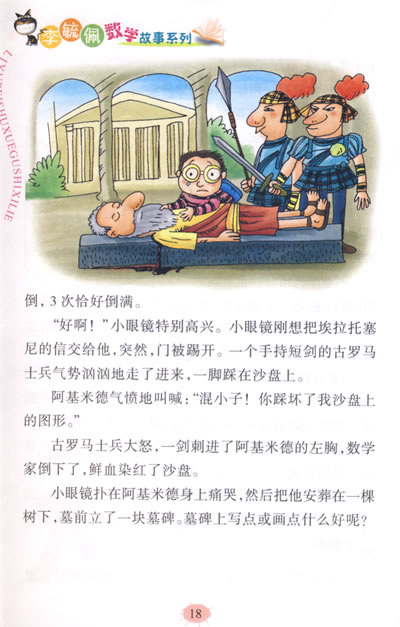 李毓佩数学故事系列

LIYUPEISHUXUEGUSHIXILIE

倒，3次恰好倒满。

“好啊！”小眼镜特别高兴。小眼镜刚想把埃拉托塞尼的信交给他，突然，门被踢开。一个手持短剑的古罗马士兵气势汹汹地走了进来，一脚踩在沙盘上。

阿基米德气愤地叫喊：“混小子！你踩坏了我沙盘上的图形。”

古罗马士兵大怒，一剑刺进了阿基米德的左胸，数学家倒下了，鲜血染红了沙盘。

小眼镜扑在阿基米德身上痛哭，然后把他安葬在一棵树下，墓前立了一块墓碑。墓碑上写点或画点什么好呢？

18